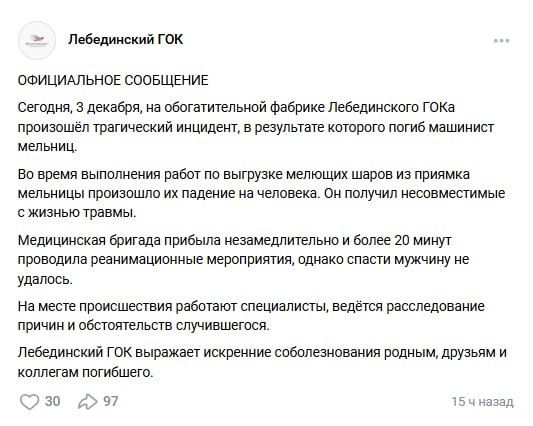 Лебединский ГОК

ОФИЦИАЛЬНОЕ СООБЩЕНИЕ

Сегодня, 3 декабря, на обогатительной фабрике Лебединского ГОКа произошёл трагический инцидент, в результате которого погиб машинист мельниц.

Во время выполнения работ по выгрузке мелющих шаров из приямка мельницы произошло их падение на человека. Он получил несовместимые с жизнью травмы.

Медицинская бригада прибыла незамедлительно и более 20 минут проводила реанимационные мероприятия, однако спасти мужчину не удалось.

На месте происшествия работают специалисты, ведётся расследование причин и обстоятельств случившегося.

Лебединский ГОК выражает искренние соболезнования родным, друзьям и коллегам погибшего.

30 97 15 ч назад